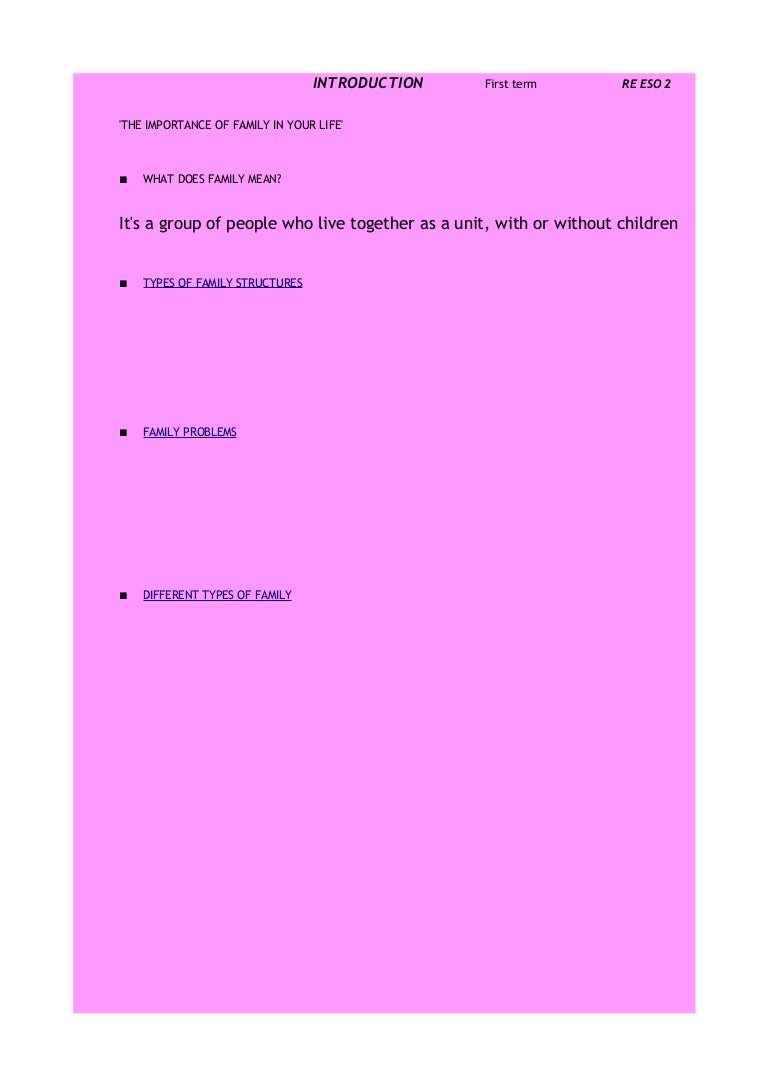 INTRODUCTION First term RE ESO 2

'THE IMPORTANCE OF FAMILY IN YOUR LIFE'

■ WHAT DOES FAMILY MEAN?

It's a group of people who live together as a unit, with or without children

■ TYPES OF FAMILY STRUCTURES

■ FAMILY PROBLEMS

■ DIFFERENT TYPES OF FAMILY